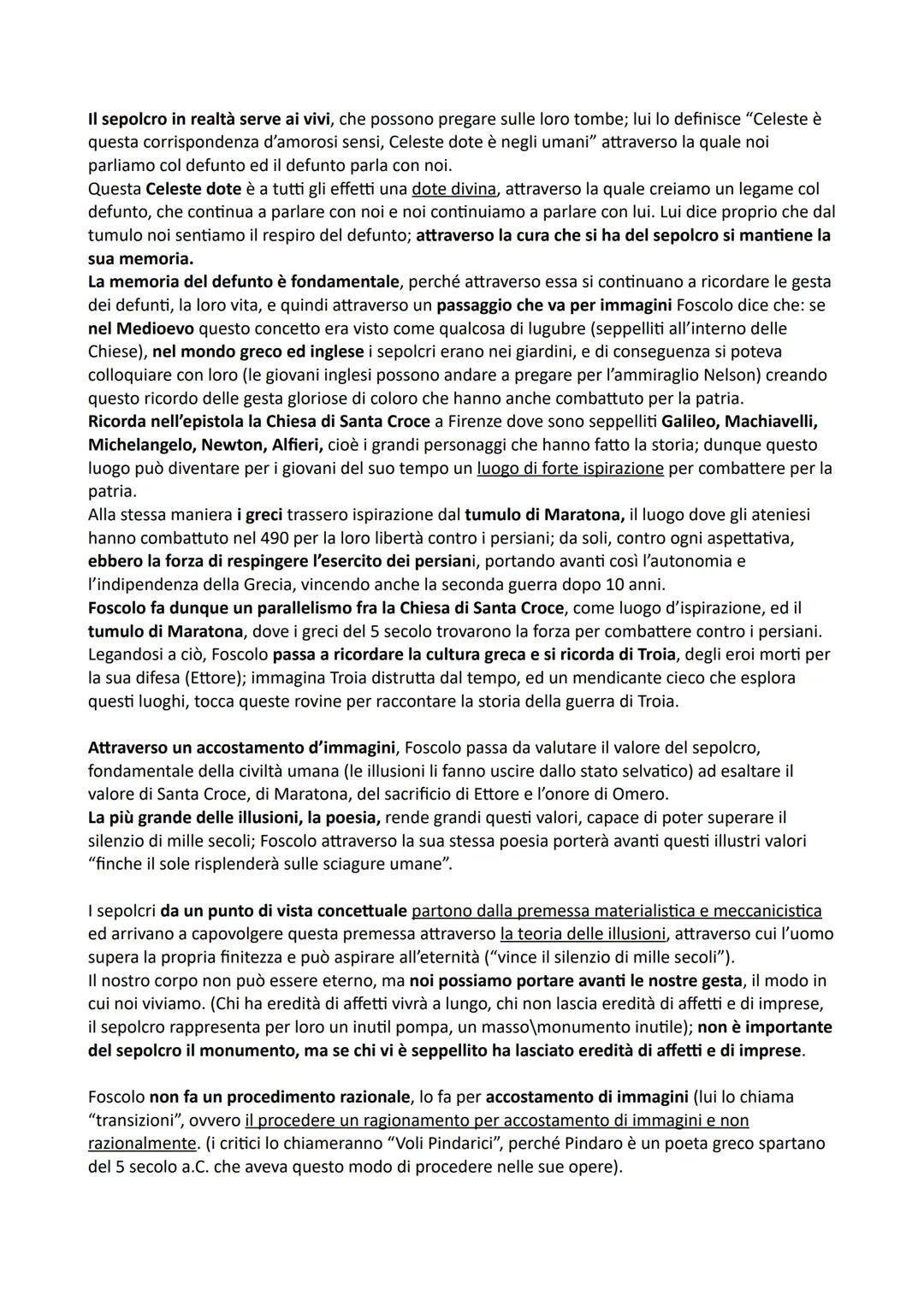 Il sepolcro in realtà serve ai vivi, che possono pregare sulle loro tombe; lui lo definisce "Celeste è questa corrispondenza d'amorosi sensi, Celeste dote è negli umani" attraverso la quale noi parliamo col defunto ed il defunto parla con noi.
Questa Celeste dote è a tutti gli effetti una dote divina, attraverso la quale creiamo un legame col defunto, che continua a parlare con noi e noi continuiamo a parlare con lui. Lui dice proprio che dal tumulo noi sentiamo il respiro del defunto; attraverso la cura che si ha del sepolcro si mantiene la sua memoria.
La memoria del defunto è fondamentale, perché attraverso essa si continuano a ricordare le gesta dei defunti, la loro vita, e quindi attraverso un passaggio che va per immagini Foscolo dice che: se nel Medioevo questo concetto era visto come qualcosa di lugubre (seppelliti all'interno delle Chiese), nel mondo greco ed inglese i sepolcri erano nei giardini, e di conseguenza si poteva colloquiare con loro (le giovani inglesi possono andare a pregare per l'ammiraglio Nelson) creando questo ricordo delle gesta gloriose di coloro che hanno anche combattuto per la patria.
Ricorda nell'epistola la Chiesa di Santa Croce a Firenze dove sono seppelliti Galileo, Machiavelli, Michelangelo, Newton, Alfieri, cioè i grandi personaggi che hanno fatto la storia; dunque questo luogo può diventare per i giovani del suo tempo un luogo di forte ispirazione per combattere per la patria.
Alla stessa maniera i greci trassero ispirazione dal tumulo di Maratona, il luogo dove gli ateniesi hanno combattuto nel 490 per la loro libertà contro i persiani; da soli, contro ogni aspettativa, ebbero la forza di respingere l'esercito dei persiani, portando avanti così l'autonomia e l'indipendenza della Grecia, vincendo anche la seconda guerra dopo 10 anni.
Foscolo fa dunque un parallelismo fra la Chiesa di Santa Croce, come luogo d'ispirazione, ed il tumulo di Maratona, dove i greci del 5 secolo trovarono la forza per combattere contro i persiani.
Legandosi a ciò, Foscolo passa a ricordare la cultura greca e si ricorda di Troia, degli eroi morti per la sua difesa (Ettore); immagina Troia distrutta dal tempo, ed un mendicante cieco che esplora questi luoghi, tocca queste rovine per raccontare la storia della guerra di Troia.

Attraverso un accostamento d'immagini, Foscolo passa da valutare il valore del sepolcro, fondamentale della civiltà umana (le illusioni li fanno uscire dallo stato selvatico) ad esaltare il valore di Santa Croce, di Maratona, del sacrificio di Ettore e l'onore di Omero.
La più grande delle illusioni, la poesia, rende grandi questi valori, capace di poter superare il silenzio di mille secoli; Foscolo attraverso la sua stessa poesia porterà avanti questi illustri valori "finche il sole risplenderà sulle sciagure umane".

I sepolcri da un punto di vista concettuale partono dalla premessa materialistica e meccanicistica ed arrivano a capovolgere questa premessa attraverso la teoria delle illusioni, attraverso cui l'uomo supera la propria finitezza e può aspirare all'eternità ("vince il silenzio di mille secoli").
Il nostro corpo non può essere eterno, ma noi possiamo portare avanti le nostre gesta, il modo in cui noi viviamo. (Chi ha eredità di affetti vivrà a lungo, chi non lascia eredità di affetti e di imprese, il sepolcro rappresenta per loro un inutil pompa, un masso\monumento inutile); non è importante del sepolcro il monumento, ma se chi vi è seppellito ha lasciato eredità di affetti e di imprese.

Foscolo non fa un procedimento razionale, lo fa per accostamento di immagini (lui lo chiama "transizioni", ovvero il procedere un ragionamento per accostamento di immagini e non razionalmente. (i critici lo chiameranno "Voli Pindarici", perché Pindaro è un poeta greco spartano del 5 secolo a.C. che aveva questo modo di procedere nelle sue opere).